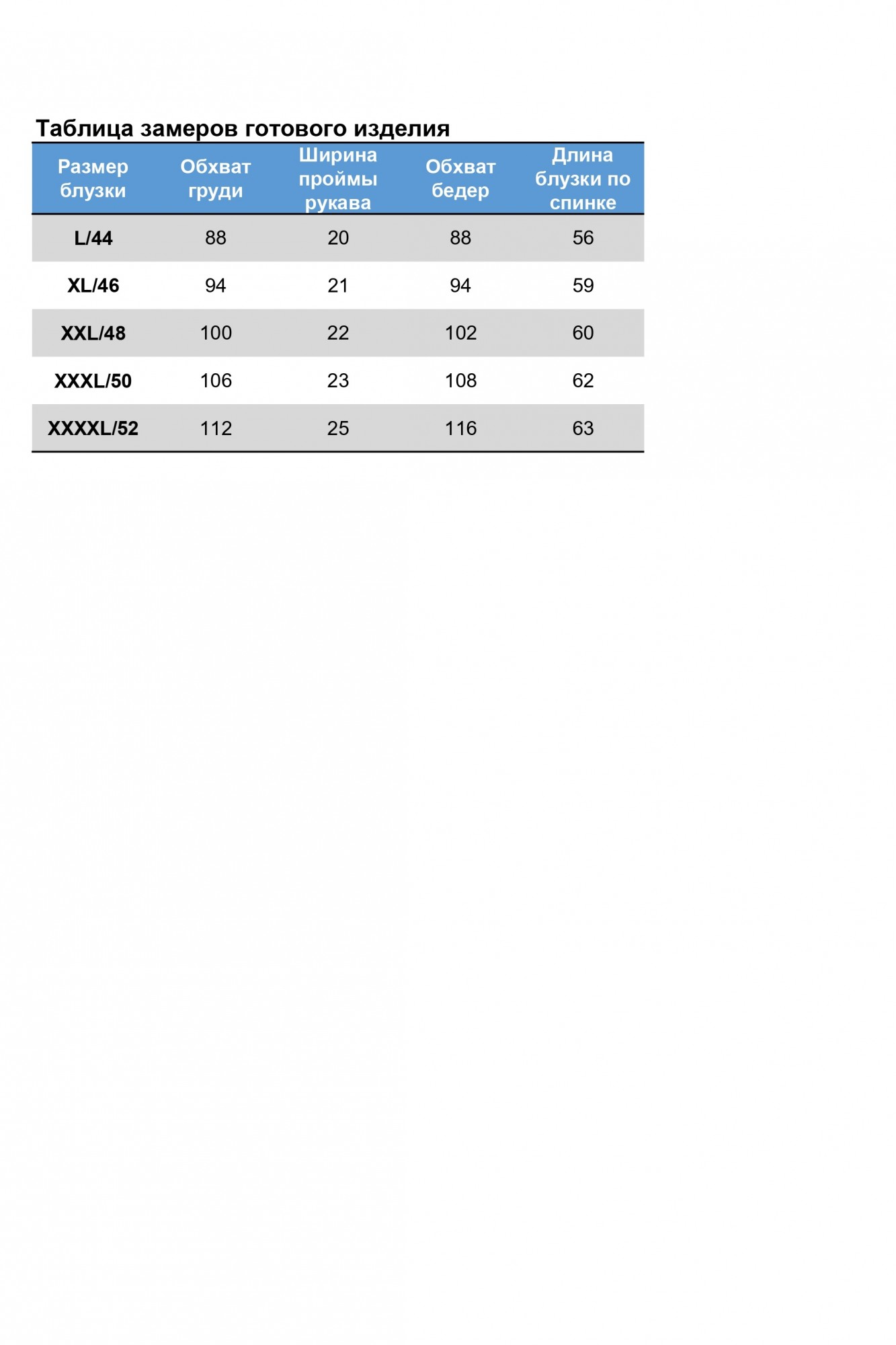 Таблица замеров готового изделия

| Размер блузки | Обхват груди | Ширина проймы рукава | Обхват бедер | Длина блузки по спинке |
|---|---|---|---|---|
| L/44 | 88 | 20 | 88 | 56 |
| XL/46 | 94 | 21 | 94 | 59 |
| XXL/48 | 100 | 22 | 102 | 60 |
| XXXL/50 | 106 | 23 | 108 | 62 |
| XXXXL/52 | 112 | 25 | 116 | 63 |